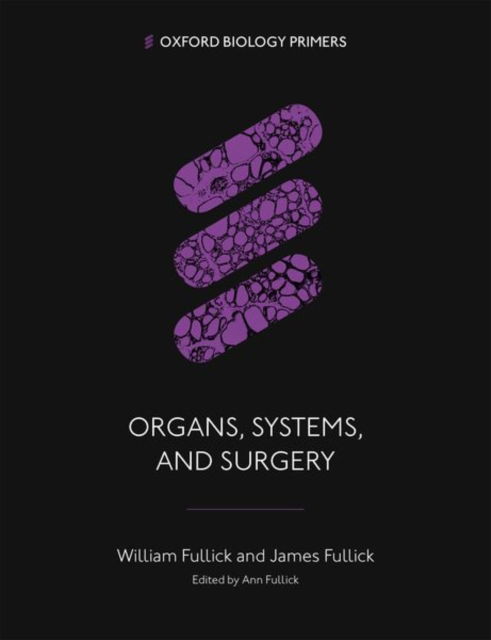 OXFORD BIOLOGY PRIMERS

ORGANS, SYSTEMS, AND SURGERY

William Fullick and James Fullick

Edited by Ann Fullick